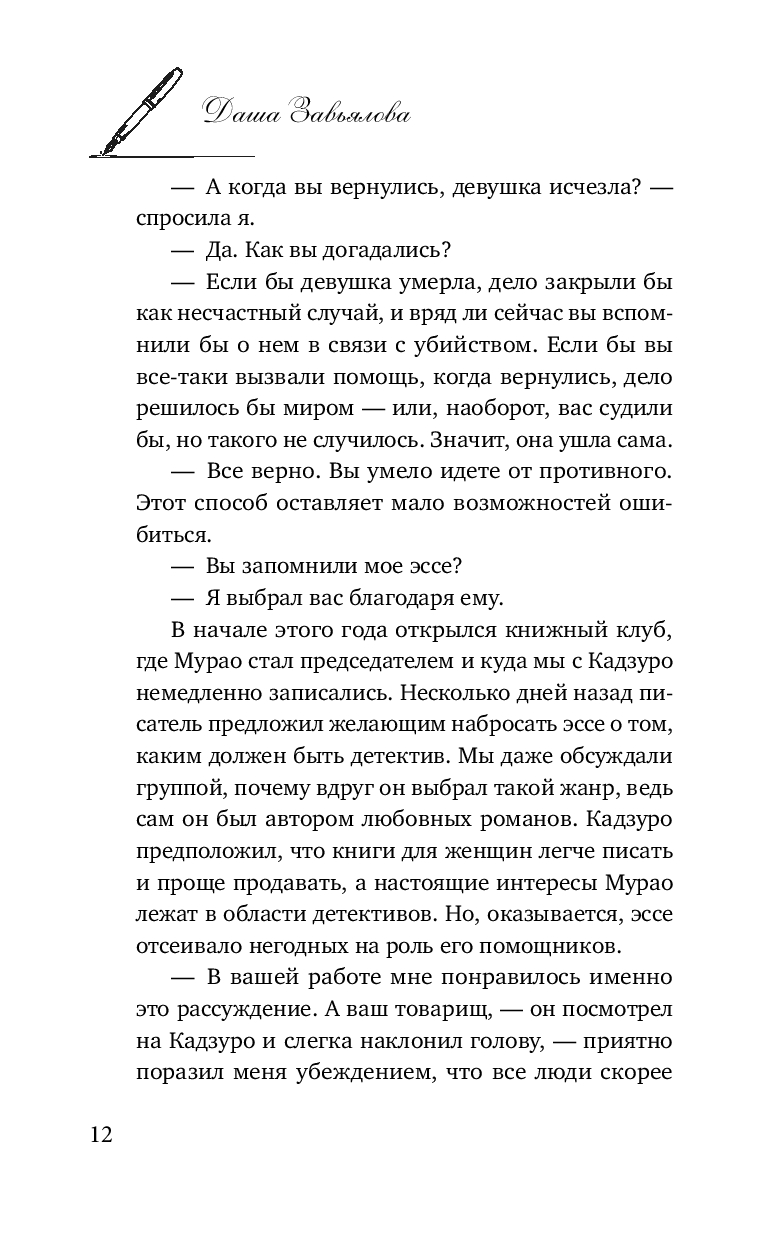 Даша Завьялова

— А когда вы вернулись, девушка исчезла? — спросила я.

— Да. Как вы догадались?

— Если бы девушка умерла, дело закрыли бы как несчастный случай, и вряд ли сейчас вы вспомнили бы о нем в связи с убийством. Если бы вы все-таки вызвали помощь, когда вернулись, дело решилось бы миром — или, наоборот, вас судили бы, но такого не случилось. Значит, она ушла сама.

— Все верно. Вы умело идете от противного. Этот способ оставляет мало возможностей ошибиться.

— Вы запомнили мое эссе?

— Я выбрал вас благодаря ему.

В начале этого года открылся книжный клуб, где Мурао стал председателем и куда мы с Кадзуро немедленно записались. Несколько дней назад писатель предложил желающим набросать эссе о том, каким должен быть детектив. Мы даже обсуждали группой, почему вдруг он выбрал такой жанр, ведь сам он был автором любовных романов. Кадзуро предположил, что книги для женщин легче писать и проще продавать, а настоящие интересы Мурао лежат в области детективов. Но, оказывается, эссе отсеивало негодных на роль его помощников.

— В вашей работе мне понравилось именно это рассуждение. А ваш товарищ, — он посмотрел на Кадзуро и слегка наклонил голову, — приятно поразил меня убеждением, что все люди скорее

12